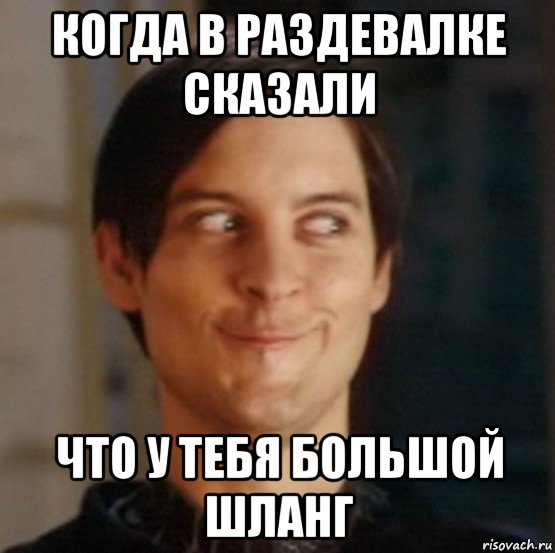 КОГДА В РАЗДЕВАЛКЕ СКАЗАЛИ

ЧТО У ТЕБЯ БОЛЬШОЙ ШЛАНГ

risovach.ru